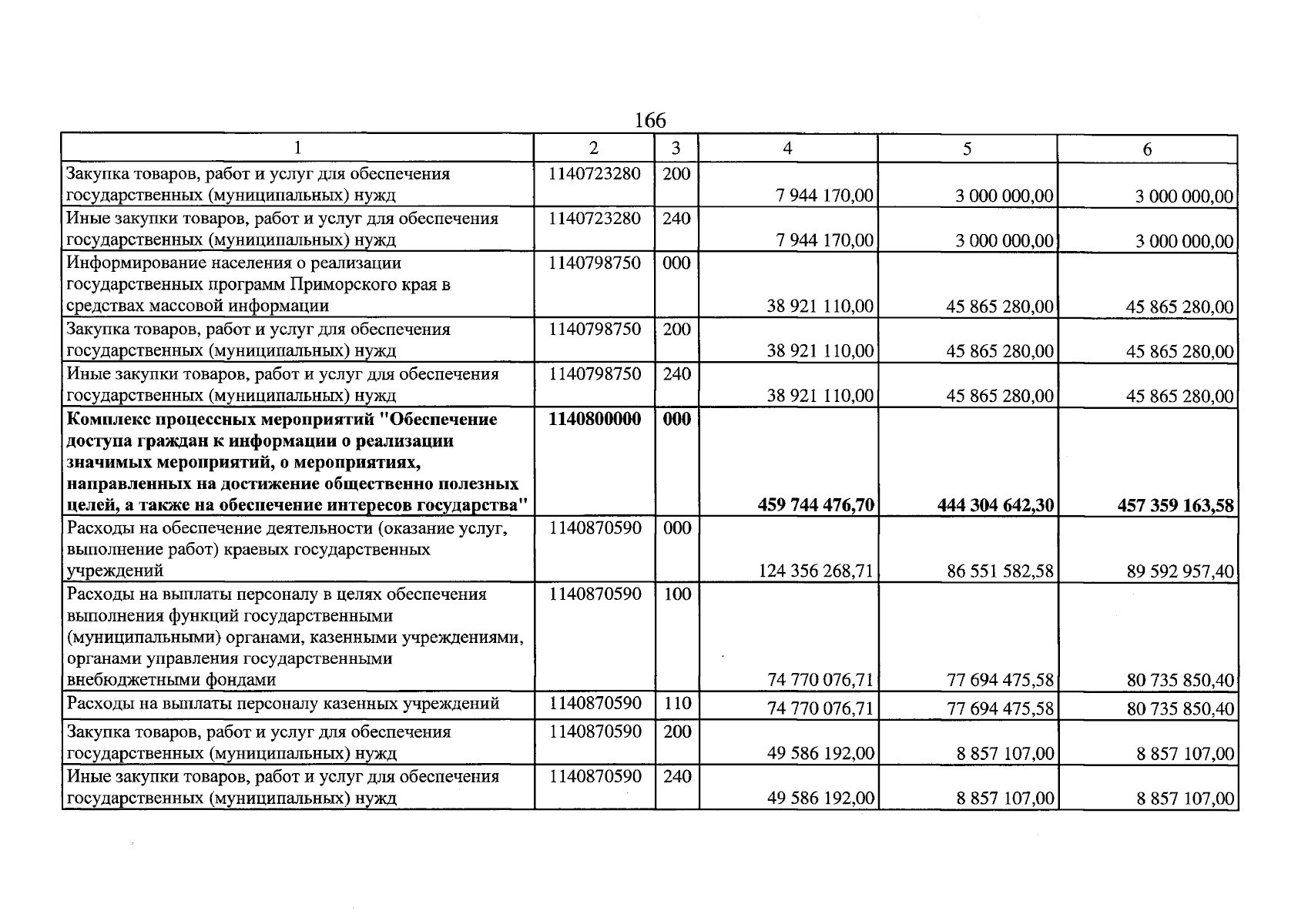 166

| 1 | 2 | 3 | 4 | 5 | 6 |
|---|---|---|---|---|---|
| Закупка товаров, работ и услуг для обеспечения государственных (муниципальных) нужд | 1140723280 | 200 | 7 944 170,00 | 3 000 000,00 | 3 000 000,00 |
| Иные закупки товаров, работ и услуг для обеспечения государственных (муниципальных) нужд | 1140723280 | 240 | 7 944 170,00 | 3 000 000,00 | 3 000 000,00 |
| Информирование населения о реализации государственных программ Приморского края в средствах массовой информации | 1140798750 | 000 | 38 921 110,00 | 45 865 280,00 | 45 865 280,00 |
| Закупка товаров, работ и услуг для обеспечения государственных (муниципальных) нужд | 1140798750 | 200 | 38 921 110,00 | 45 865 280,00 | 45 865 280,00 |
| Иные закупки товаров, работ и услуг для обеспечения государственных (муниципальных) нужд | 1140798750 | 240 | 38 921 110,00 | 45 865 280,00 | 45 865 280,00 |
| Комплекс процессных мероприятий "Обеспечение доступа граждан к информации о реализации значимых мероприятий, о мероприятиях, направленных на достижение общественно полезных целей, а также на обеспечение интересов государства" | 1140800000 | 000 | 459 744 476,70 | 444 304 642,30 | 457 359 163,58 |
| Расходы на обеспечение деятельности (оказание услуг, выполнение работ) краевых государственных учреждений | 1140870590 | 000 | 124 356 268,71 | 86 551 582,58 | 89 592 957,40 |
| Расходы на выплаты персоналу в целях обеспечения выполнения функций государственными (муниципальными) органами, казенными учреждениями, органами управления государственными внебюджетными фондами | 1140870590 | 100 | 74 770 076,71 | 77 694 475,58 | 80 735 850,40 |
| Расходы на выплаты персоналу казенных учреждений | 1140870590 | 110 | 74 770 076,71 | 77 694 475,58 | 80 735 850,40 |
| Закупка товаров, работ и услуг для обеспечения государственных (муниципальных) нужд | 1140870590 | 200 | 49 586 192,00 | 8 857 107,00 | 8 857 107,00 |
| Иные закупки товаров, работ и услуг для обеспечения государственных (муниципальных) нужд | 1140870590 | 240 | 49 586 192,00 | 8 857 107,00 | 8 857 107,00 |